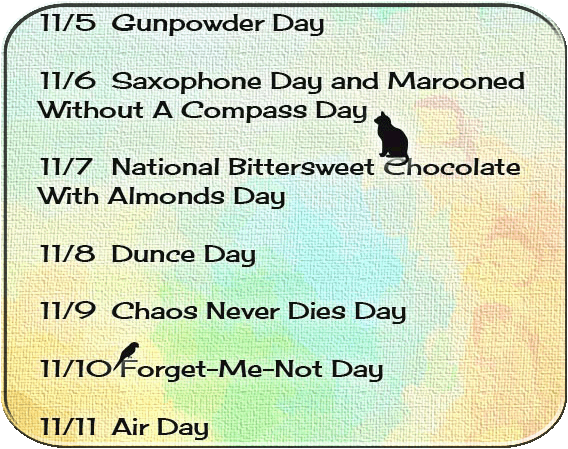 11/5 Gunpowder Day

11/6 Saxophone Day and Marooned Without A Compass Day

11/7 National Bittersweet Chocolate With Almonds Day

11/8 Dunce Day

11/9 Chaos Never Dies Day

11/10 Forget-Me-Not Day

11/11 Air Day